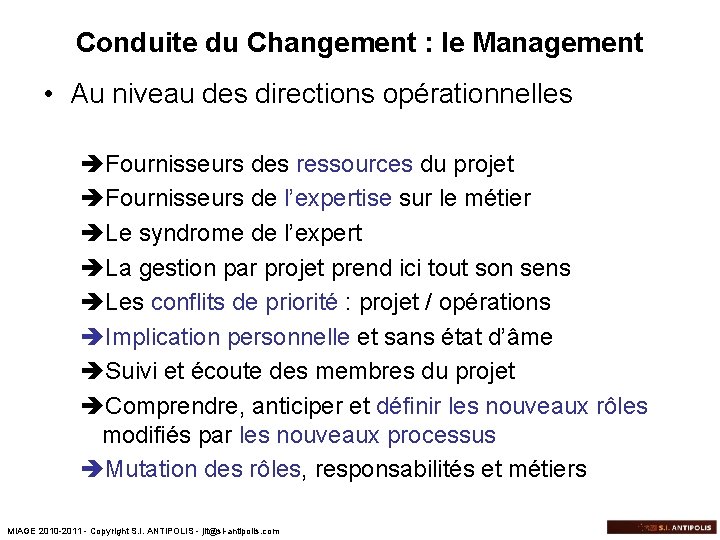 Conduite du Changement : le Management

• Au niveau des directions opérationnelles

➔Fournisseurs des ressources du projet
➔Fournisseurs de l'expertise sur le métier
➔Le syndrome de l'expert
➔La gestion par projet prend ici tout son sens
➔Les conflits de priorité : projet / opérations
➔Implication personnelle et sans état d'âme
➔Suivi et écoute des membres du projet
➔Comprendre, anticiper et définir les nouveaux rôles modifiés par les nouveaux processus
➔Mutation des rôles, responsabilités et métiers

MIAGE 2010-2011 - Copyright S.I. ANTIPOLIS - jlt@si-antipolis.com

S.I. ANTIPOLIS